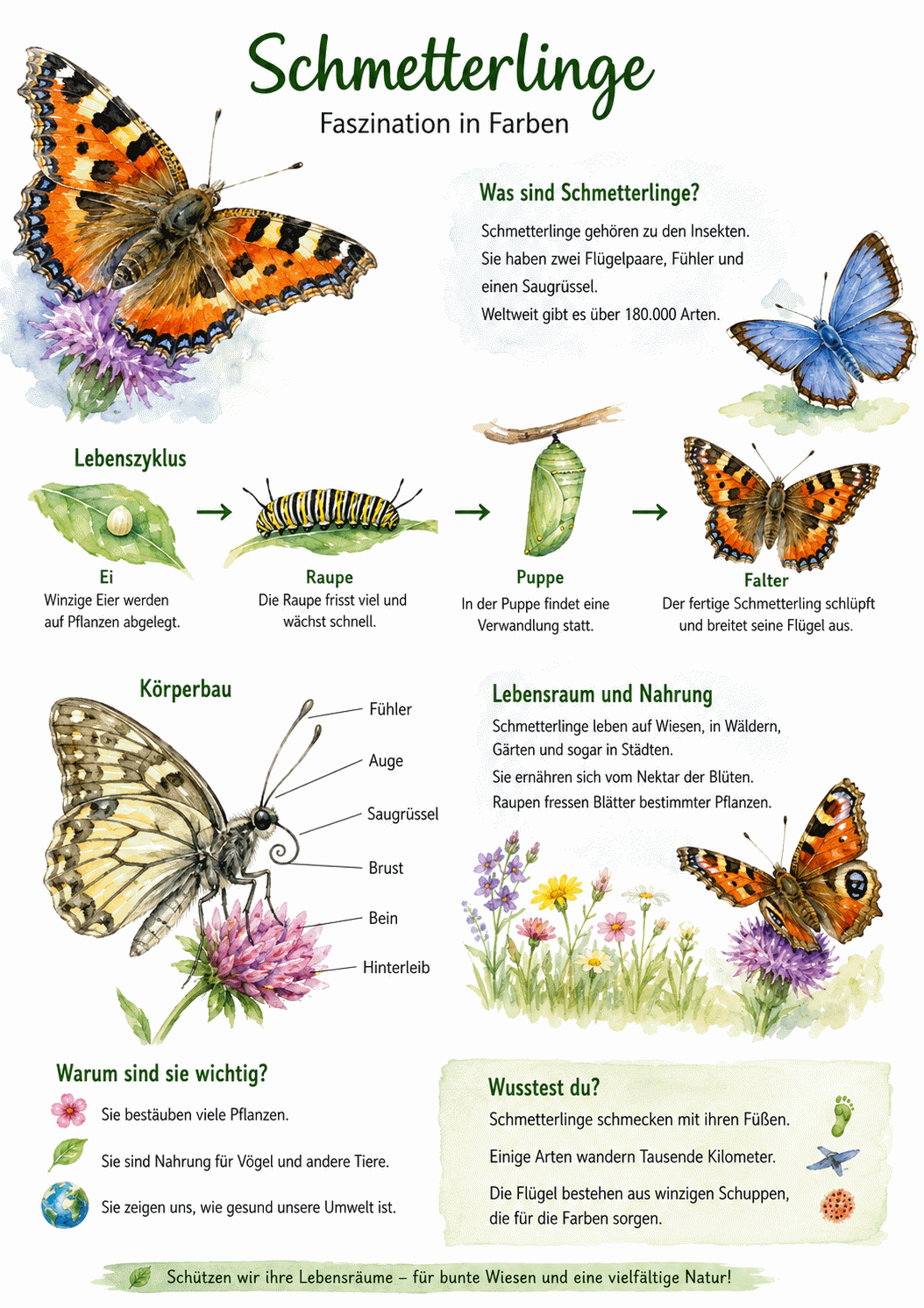 Schmetterlinge
Faszination in Farben

Was sind Schmetterlinge?
Schmetterlinge gehören zu den Insekten. Sie haben zwei Flügelpaare, Fühler und einen Saugrüssel.
Weltweit gibt es über 180.000 Arten.

Lebenszyklus

Ei
Winzige Eier werden auf Pflanzen abgelegt.

Raupe
Die Raupe frisst viel und wächst schnell.

Puppe
In der Puppe findet eine Verwandlung statt.

Falter
Der fertige Schmetterling schlüpft und breitet seine Flügel aus.

Körperbau
Fühler
Auge
Saugrüssel
Brust
Bein
Hinterleib

Lebensraum und Nahrung
Schmetterlinge leben auf Wiesen, in Wäldern, Gärten und sogar in Städten.
Sie ernähren sich vom Nektar der Blüten.
Raupen fressen Blätter bestimmter Pflanzen.

Warum sind sie wichtig?
Sie bestäuben viele Pflanzen.
Sie sind Nahrung für Vögel und andere Tiere.
Sie zeigen uns, wie gesund unsere Umwelt ist.

Wusstest du?
Schmetterlinge schmecken mit ihren Füßen.
Einige Arten wandern Tausende Kilometer.
Die Flügel bestehen aus winzigen Schuppen, die für die Farben sorgen.

Schützen wir ihre Lebensräume – für bunte Wiesen und eine vielfältige Natur!